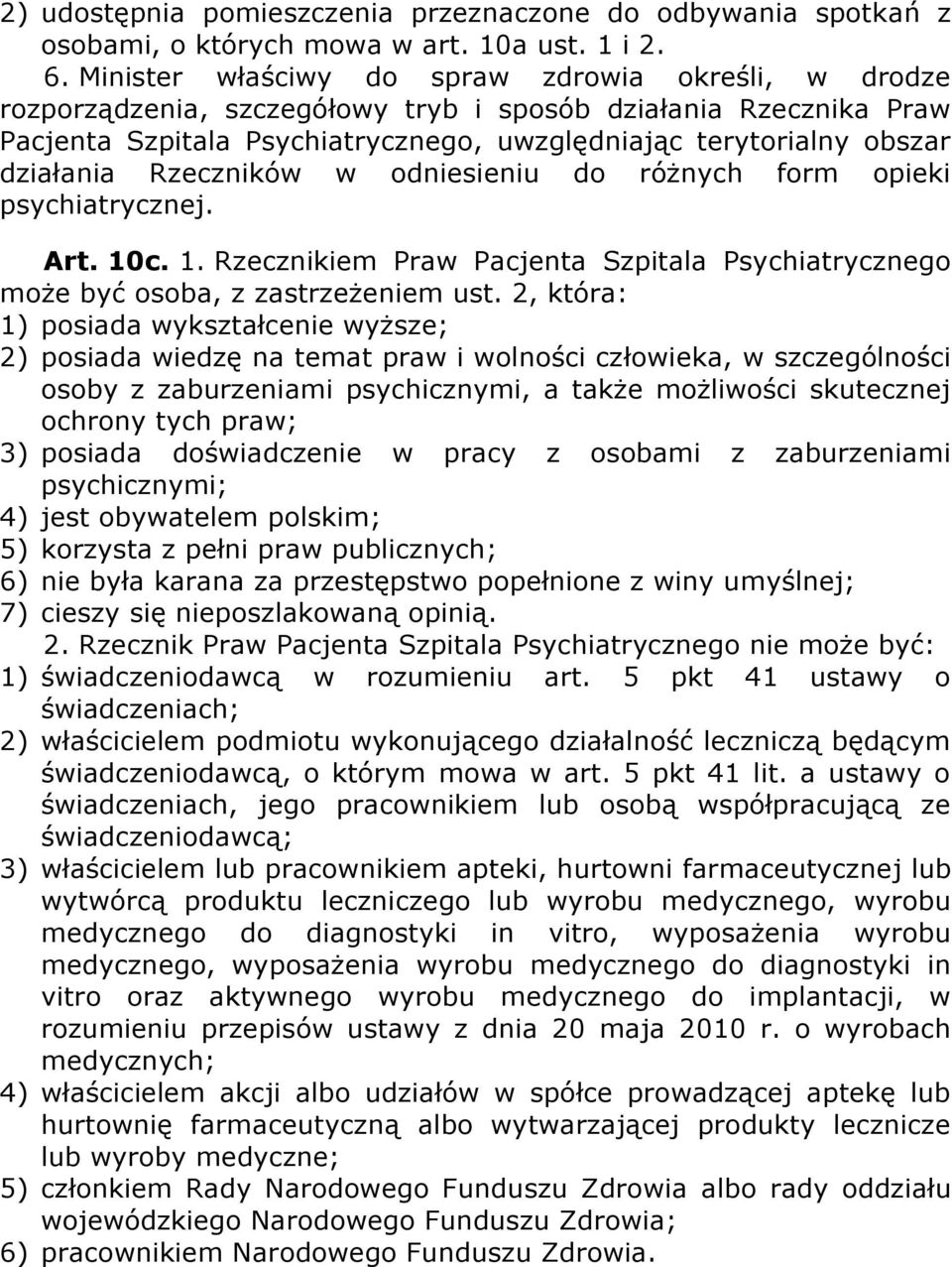 2) udostępnia pomieszczenia przeznaczone do odbywania spotkań z osobami, o których mowa w art. 10a ust. 1 i 2.

6. Minister właściwy do spraw zdrowia określi, w drodze rozporządzenia, szczegółowy tryb i sposób działania Rzecznika Praw Pacjenta Szpitala Psychiatrycznego, uwzględniając terytorialny obszar działania Rzeczników w odniesieniu do różnych form opieki psychiatrycznej.

Art. 10c. 1. Rzecznikiem Praw Pacjenta Szpitala Psychiatrycznego może być osoba, z zastrzeżeniem ust. 2, która:
1) posiada wykształcenie wyższe;
2) posiada wiedzę na temat praw i wolności człowieka, w szczególności osoby z zaburzeniami psychicznymi, a także możliwości skutecznej ochrony tych praw;
3) posiada doświadczenie w pracy z osobami z zaburzeniami psychicznymi;
4) jest obywatelem polskim;
5) korzysta z pełni praw publicznych;
6) nie była karana za przestępstwo popełnione z winy umyślnej;
7) cieszy się nieposzlakowaną opinią.
2. Rzecznik Praw Pacjenta Szpitala Psychiatrycznego nie może być:
1) świadczeniodawcą w rozumieniu art. 5 pkt 41 ustawy o świadczeniach;
2) właścicielem podmiotu wykonującego działalność leczniczą będącym świadczeniodawcą, o którym mowa w art. 5 pkt 41 lit. a ustawy o świadczeniach, jego pracownikiem lub osobą współpracującą ze świadczeniodawcą;
3) właścicielem lub pracownikiem apteki, hurtowni farmaceutycznej lub wytwórcą produktu leczniczego lub wyrobu medycznego, wyrobu medycznego do diagnostyki in vitro, wyposażenia wyrobu medycznego, wyposażenia wyrobu medycznego do diagnostyki in vitro oraz aktywnego wyrobu medycznego do implantacji, w rozumieniu przepisów ustawy z dnia 20 maja 2010 r. o wyrobach medycznych;
4) właścicielem akcji albo udziałów w spółce prowadzącej aptekę lub hurtownię farmaceutyczną albo wytwarzającej produkty lecznicze lub wyroby medyczne;
5) członkiem Rady Narodowego Funduszu Zdrowia albo rady oddziału wojewódzkiego Narodowego Funduszu Zdrowia;
6) pracownikiem Narodowego Funduszu Zdrowia.